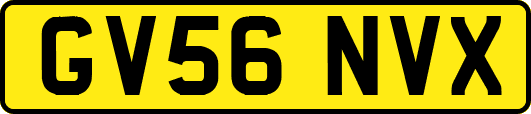 GV56 NVX